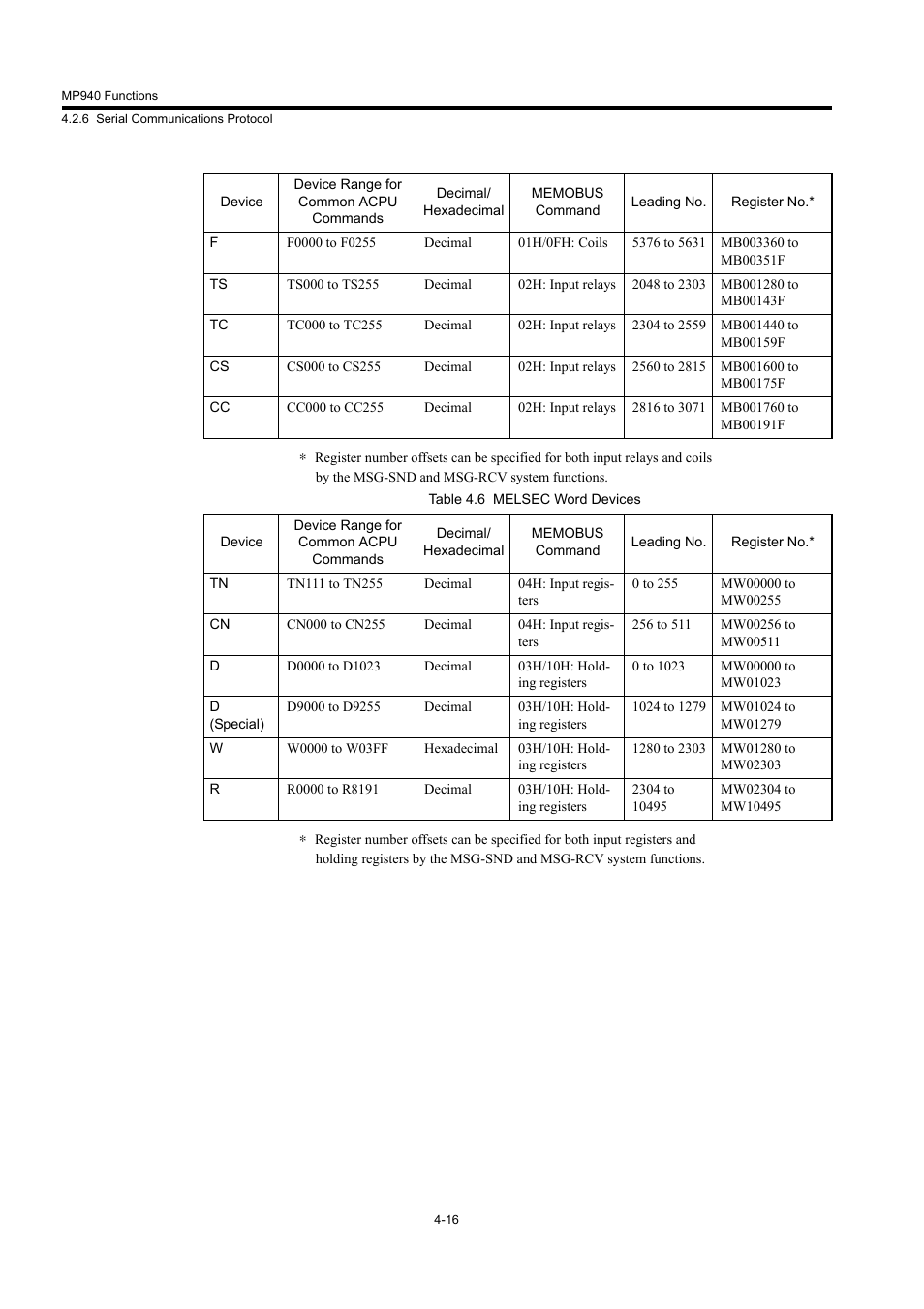 MP940 Functions

4.2.6 Serial Communications Protocol

| Device | Device Range for Common ACPU Commands | Decimal/ Hexadecimal | MEMOBUS Command | Leading No. | Register No.* |
|---|---|---|---|---|---|
| F | F0000 to F0255 | Decimal | 01H/0FH: Coils | 5376 to 5631 | MB003360 to MB00351F |
| TS | TS000 to TS255 | Decimal | 02H: Input relays | 2048 to 2303 | MB001280 to MB00143F |
| TC | TC000 to TC255 | Decimal | 02H: Input relays | 2304 to 2559 | MB001440 to MB00159F |
| CS | CS000 to CS255 | Decimal | 02H: Input relays | 2560 to 2815 | MB001600 to MB00175F |
| CC | CC000 to CC255 | Decimal | 02H: Input relays | 2816 to 3071 | MB001760 to MB00191F |

* Register number offsets can be specified for both input relays and coils by the MSG-SND and MSG-RCV system functions.

Table 4.6 MELSEC Word Devices

| Device | Device Range for Common ACPU Commands | Decimal/ Hexadecimal | MEMOBUS Command | Leading No. | Register No.* |
|---|---|---|---|---|---|
| TN | TN111 to TN255 | Decimal | 04H: Input registers | 0 to 255 | MW00000 to MW00255 |
| CN | CN000 to CN255 | Decimal | 04H: Input registers | 256 to 511 | MW00256 to MW00511 |
| D | D0000 to D1023 | Decimal | 03H/10H: Holding registers | 0 to 1023 | MW00000 to MW01023 |
| D (Special) | D9000 to D9255 | Decimal | 03H/10H: Holding registers | 1024 to 1279 | MW01024 to MW01279 |
| W | W0000 to W03FF | Hexadecimal | 03H/10H: Holding registers | 1280 to 2303 | MW01280 to MW02303 |
| R | R0000 to R8191 | Decimal | 03H/10H: Holding registers | 2304 to 10495 | MW02304 to MW10495 |

* Register number offsets can be specified for both input registers and holding registers by the MSG-SND and MSG-RCV system functions.

4-16